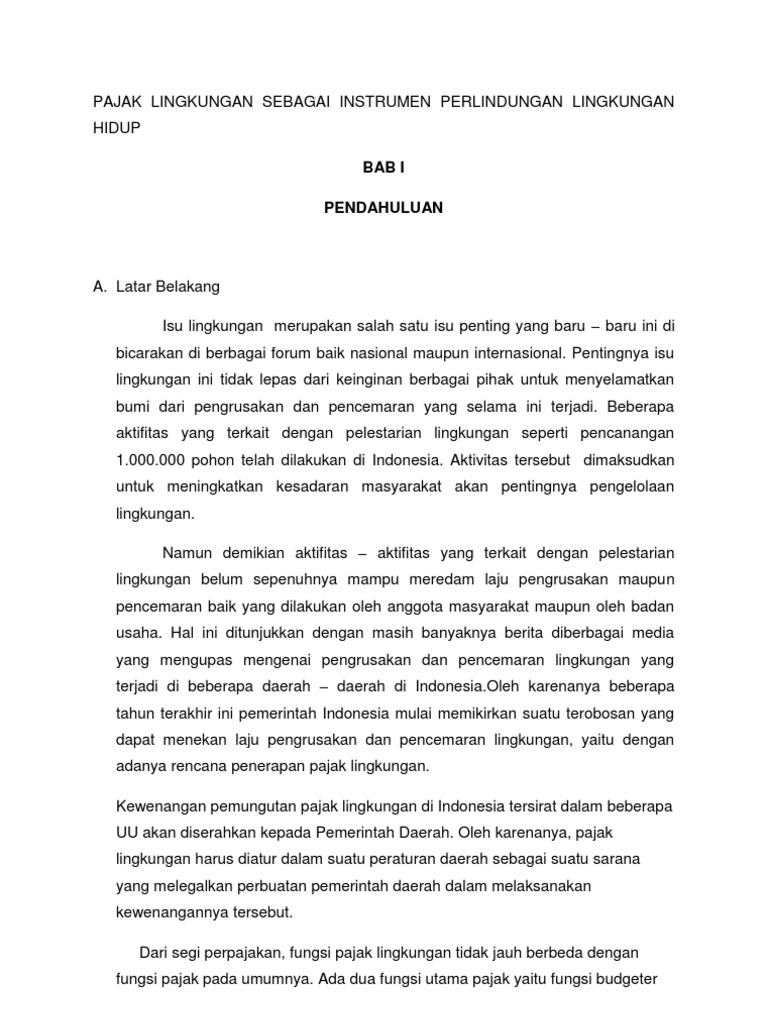 PAJAK LINGKUNGAN SEBAGAI INSTRUMEN PERLINDUNGAN LINGKUNGAN HIDUP

BAB I

PENDAHULUAN

A. Latar Belakang

Isu lingkungan merupakan salah satu isu penting yang baru – baru ini di bicarakan di berbagai forum baik nasional maupun internasional. Pentingnya isu lingkungan ini tidak lepas dari keinginan berbagai pihak untuk menyelamatkan bumi dari pengrusakan dan pencemaran yang selama ini terjadi. Beberapa aktifitas yang terkait dengan pelestarian lingkungan seperti pencanangan 1.000.000 pohon telah dilakukan di Indonesia. Aktivitas tersebut dimaksudkan untuk meningkatkan kesadaran masyarakat akan pentingnya pengelolaan lingkungan.

Namun demikian aktifitas – aktifitas yang terkait dengan pelestarian lingkungan belum sepenuhnya mampu meredam laju pengrusakan maupun pencemaran baik yang dilakukan oleh anggota masyarakat maupun oleh badan usaha. Hal ini ditunjukkan dengan masih banyaknya berita diberbagai media yang mengupas mengenai pengrusakan dan pencemaran lingkungan yang terjadi di beberapa daerah – daerah di Indonesia.Oleh karenanya beberapa tahun terakhir ini pemerintah Indonesia mulai memikirkan suatu terobosan yang dapat menekan laju pengrusakan dan pencemaran lingkungan, yaitu dengan adanya rencana penerapan pajak lingkungan.

Kewenangan pemungutan pajak lingkungan di Indonesia tersirat dalam beberapa UU akan diserahkan kepada Pemerintah Daerah. Oleh karenanya, pajak lingkungan harus diatur dalam suatu peraturan daerah sebagai suatu sarana yang melegalkan perbuatan pemerintah daerah dalam melaksanakan kewenangannya tersebut.

Dari segi perpajakan, fungsi pajak lingkungan tidak jauh berbeda dengan fungsi pajak pada umumnya. Ada dua fungsi utama pajak yaitu fungsi budgeter